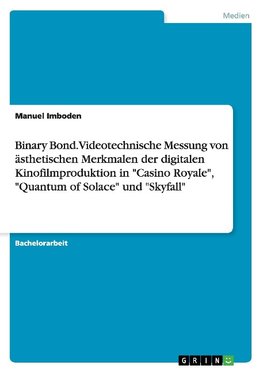 Medien

Manuel Imboden

Binary Bond. Videotechnische Messung von ästhetischen Merkmalen der digitalen Kinofilmproduktion in "Casino Royale", "Quantum of Solace" und "Skyfall"

Bachelorarbeit

GRIN